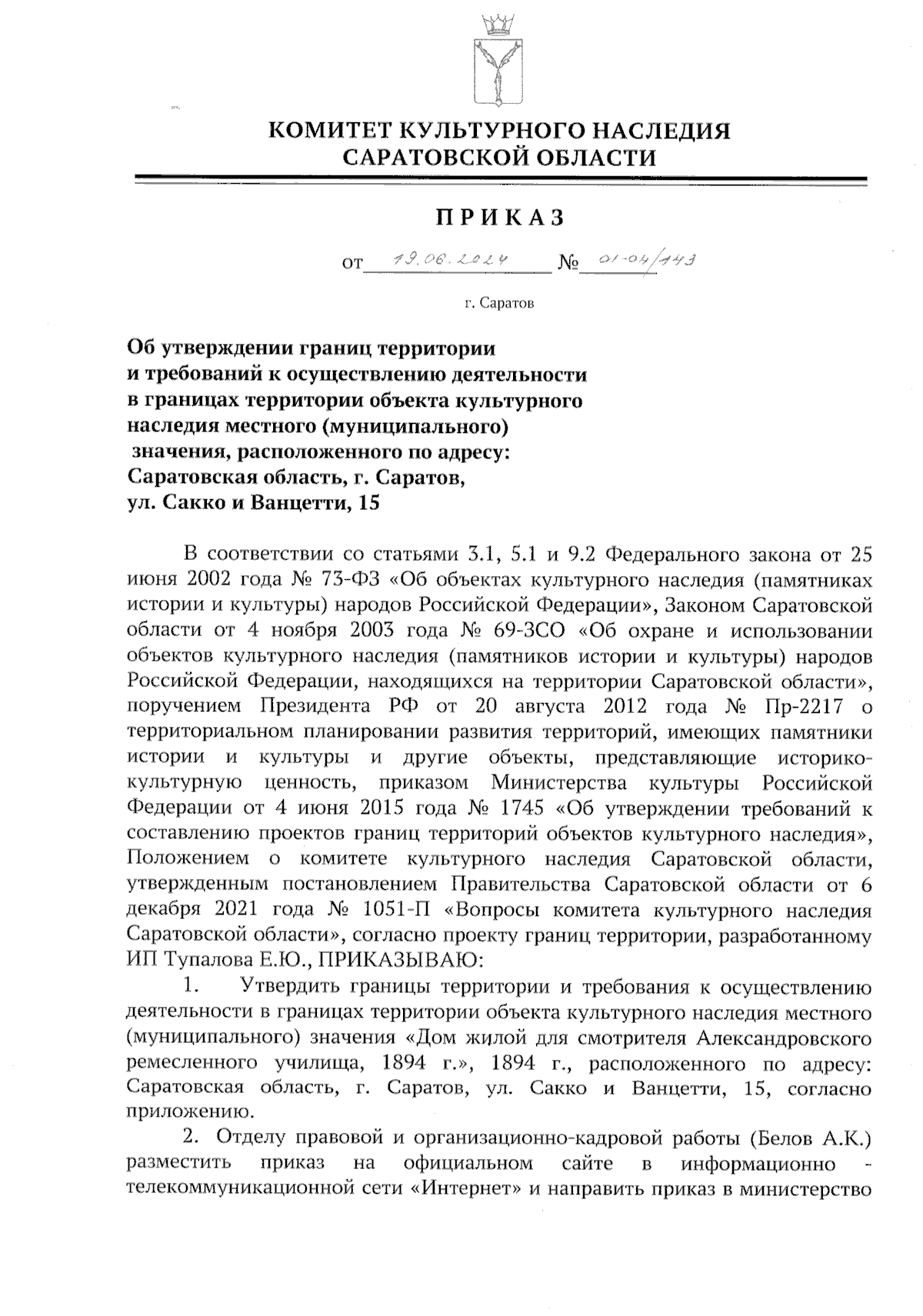 КОМИТЕТ КУЛЬТУРНОГО НАСЛЕДИЯ САРАТОВСКОЙ ОБЛАСТИ

ПРИКАЗ

от 19.06.2024 № 01-04/143

г. Саратов

Об утверждении границ территории и требований к осуществлению деятельности в границах территории объекта культурного наследия местного (муниципального) значения, расположенного по адресу: Саратовская область, г. Саратов, ул. Сакко и Ванцетти, 15

В соответствии со статьями 3.1, 5.1 и 9.2 Федерального закона от 25 июня 2002 года № 73-ФЗ «Об объектах культурного наследия (памятниках истории и культуры) народов Российской Федерации», Законом Саратовской области от 4 ноября 2003 года № 69-ЗСО «Об охране и использовании объектов культурного наследия (памятников истории и культуры) народов Российской Федерации, находящихся на территории Саратовской области», поручением Президента РФ от 20 августа 2012 года № Пр-2217 о территориальном планировании развития территорий, имеющих памятники истории и культуры и другие объекты, представляющие историко-культурную ценность, приказом Министерства культуры Российской Федерации от 4 июня 2015 года № 1745 «Об утверждении требований к составлению проектов границ территорий объектов культурного наследия», Положением о комитете культурного наследия Саратовской области, утвержденным постановлением Правительства Саратовской области от 6 декабря 2021 года № 1051-П «Вопросы комитета культурного наследия Саратовской области», согласно проекту границ территории, разработанному ИП Тупалова Е.Ю., ПРИКАЗЫВАЮ:

1. Утвердить границы территории и требования к осуществлению деятельности в границах территории объекта культурного наследия местного (муниципального) значения «Дом жилой для смотрителя Александровского ремесленного училища, 1894 г.», 1894 г., расположенного по адресу: Саратовская область, г. Саратов, ул. Сакко и Ванцетти, 15, согласно приложению.

2. Отделу правовой и организационно-кадровой работы (Белов А.К.) разместить приказ на официальном сайте в информационно - телекоммуникационной сети «Интернет» и направить приказ в министерство